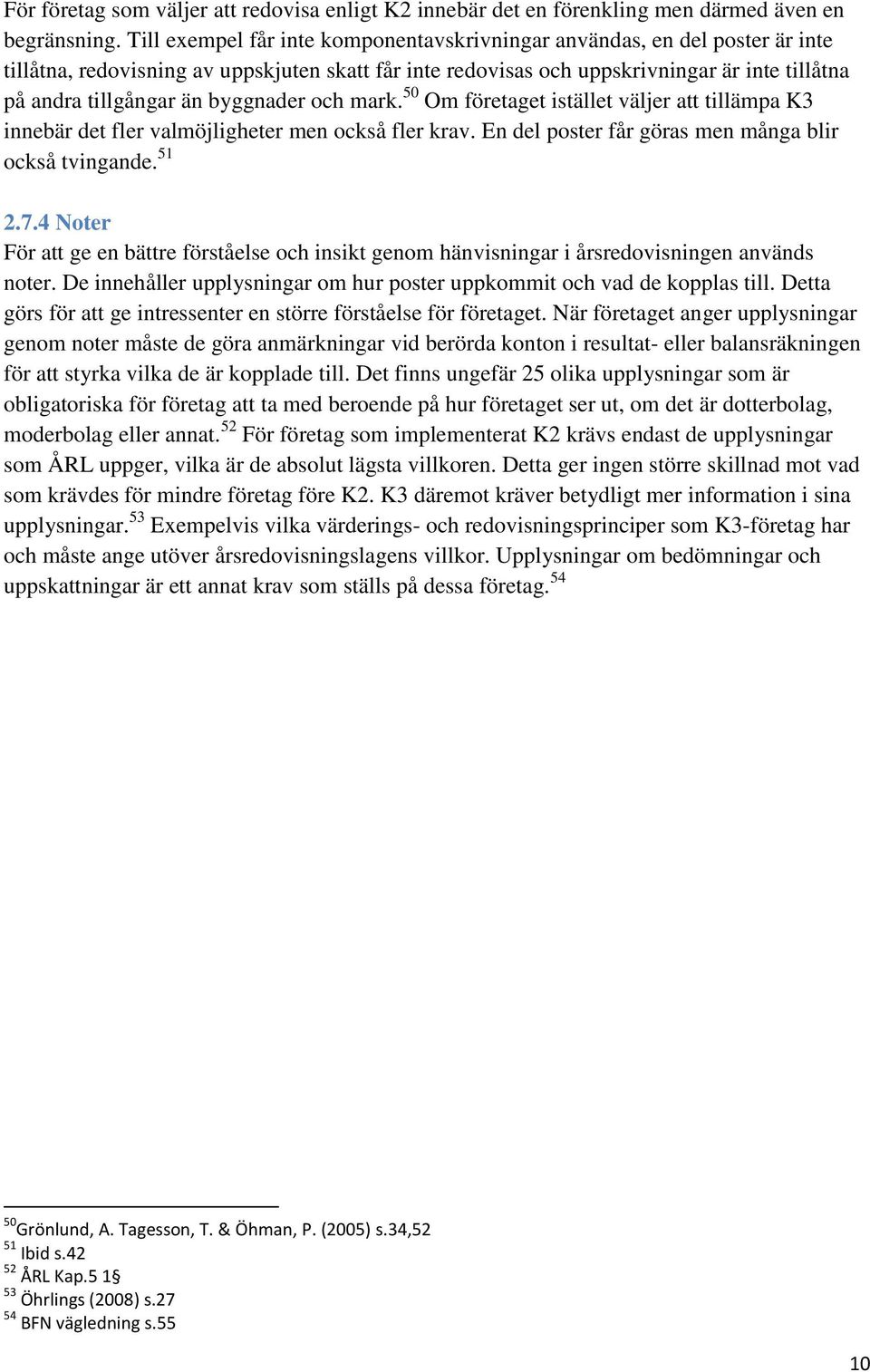 För företag som väljer att redovisa enligt K2 innebär det en förenkling men därmed även en begränsning. Till exempel får inte komponentavskrivningar användas, en del poster är inte tillåtna, redovisning av uppskjuten skatt får inte redovisas och uppskrivningar är inte tillåtna på andra tillgångar än byggnader och mark.$^{50}$ Om företaget istället väljer att tillämpa K3 innebär det fler valmöjligheter men också fler krav. En del poster får göras men många blir också tvingande.$^{51}$

2.7.4 Noter

För att ge en bättre förståelse och insikt genom hänvisningar i årsredovisningen används noter. De innehåller upplysningar om hur poster uppkommit och vad de kopplas till. Detta görs för att ge intressenter en större förståelse för företaget. När företaget anger upplysningar genom noter måste de göra anmärkningar vid berörda konton i resultat- eller balansräkningen för att styrka vilka de är kopplade till. Det finns ungefär 25 olika upplysningar som är obligatoriska för företag att ta med beroende på hur företaget ser ut, om det är dotterbolag, moderbolag eller annat.$^{52}$ För företag som implementerat K2 krävs endast de upplysningar som ÅRL uppger, vilka är de absolut lägsta villkoren. Detta ger ingen större skillnad mot vad som krävdes för mindre företag före K2. K3 däremot kräver betydligt mer information i sina upplysningar.$^{53}$ Exempelvis vilka värderings- och redovisningsprinciper som K3-företag har och måste ange utöver årsredovisningslagens villkor. Upplysningar om bedömningar och uppskattningar är ett annat krav som ställs på dessa företag.$^{54}$

$^{50}$Grönlund, A. Tagesson, T. & Öhman, P. (2005) s.34,52
$^{51}$ Ibid s.42
$^{52}$ ÅRL Kap.5 1§
$^{53}$ Öhrlings (2008) s.27
$^{54}$ BFN vägledning s.55

10